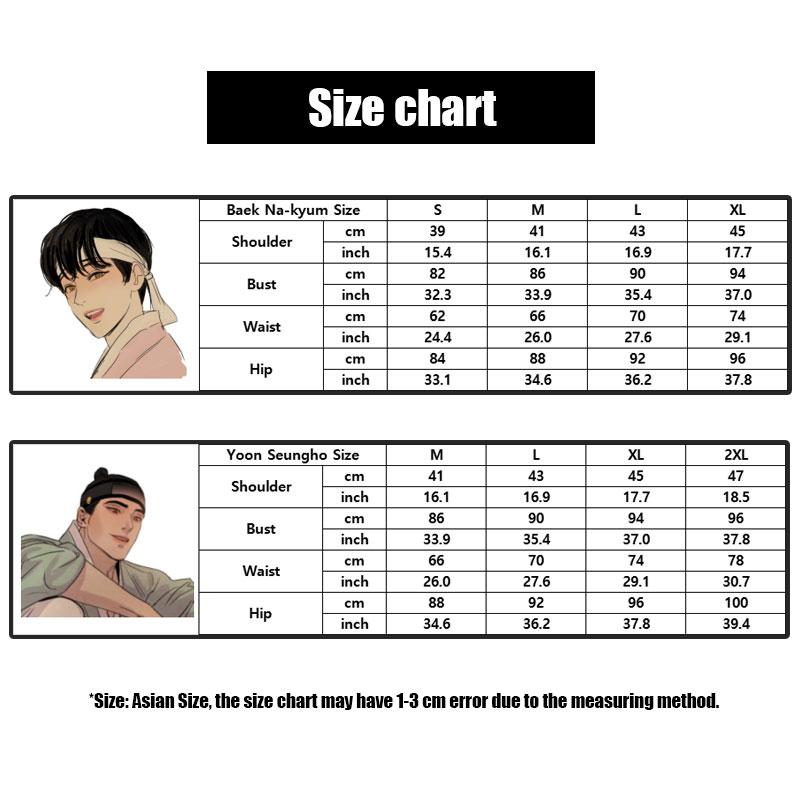 Size chart

| Baek Na-kyum Size | | S | M | L | XL |
|---|---|---|---|---|---|
| Shoulder | cm | 39 | 41 | 43 | 45 |
| | inch | 15.4 | 16.1 | 16.9 | 17.7 |
| Bust | cm | 82 | 86 | 90 | 94 |
| | inch | 32.3 | 33.9 | 35.4 | 37.0 |
| Waist | cm | 62 | 66 | 70 | 74 |
| | inch | 24.4 | 26.0 | 27.6 | 29.1 |
| Hip | cm | 84 | 88 | 92 | 96 |
| | inch | 33.1 | 34.6 | 36.2 | 37.8 |

| Yoon Seungho Size | | M | L | XL | 2XL |
|---|---|---|---|---|---|
| Shoulder | cm | 41 | 43 | 45 | 47 |
| | inch | 16.1 | 16.9 | 17.7 | 18.5 |
| Bust | cm | 86 | 90 | 94 | 96 |
| | inch | 33.9 | 35.4 | 37.0 | 37.8 |
| Waist | cm | 66 | 70 | 74 | 78 |
| | inch | 26.0 | 27.6 | 29.1 | 30.7 |
| Hip | cm | 88 | 92 | 96 | 100 |
| | inch | 34.6 | 36.2 | 37.8 | 39.4 |

*Size: Asian Size, the size chart may have 1-3 cm error due to the measuring method.